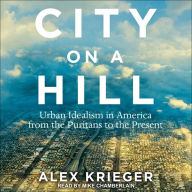 CITY
ON A
HILL

Urban Idealism in America from the Puritans to the Present

ALEX KRIEGER
READ BY MIKE CHAMBERLAIN